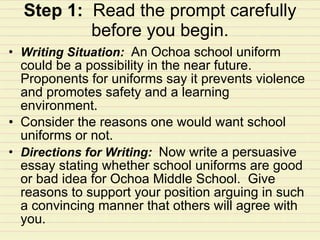 Step 1: Read the prompt carefully before you begin.

• Writing Situation: An Ochoa school uniform could be a possibility in the near future. Proponents for uniforms say it prevents violence and promotes safety and a learning environment.
• Consider the reasons one would want school uniforms or not.
• Directions for Writing: Now write a persuasive essay stating whether school uniforms are good or bad idea for Ochoa Middle School. Give reasons to support your position arguing in such a convincing manner that others will agree with you.